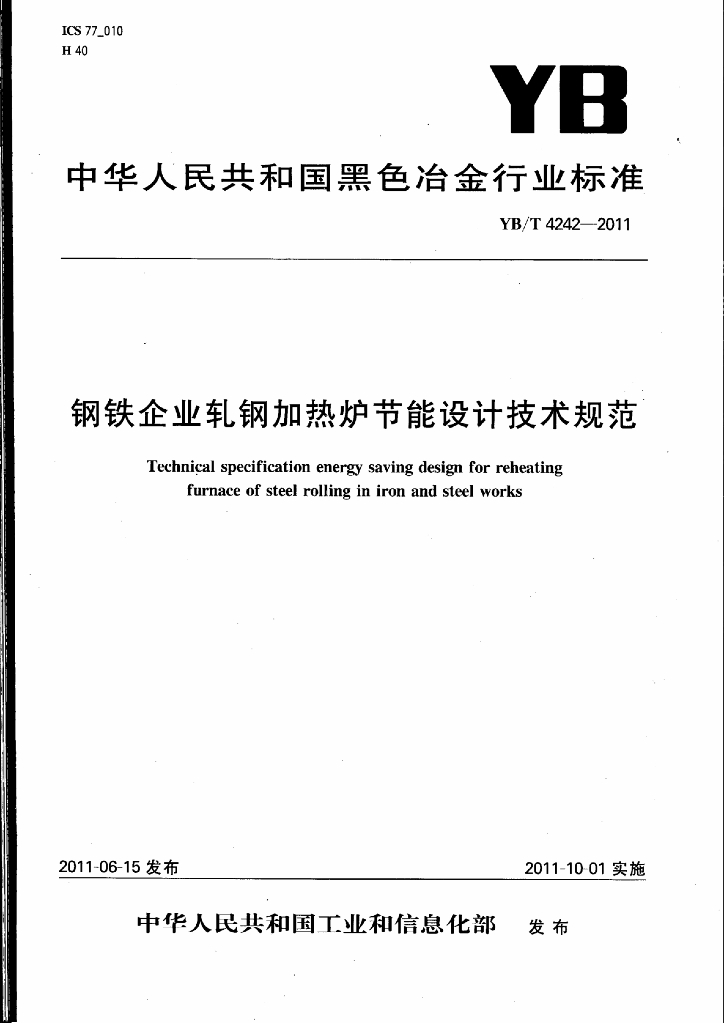 ICS 77_010
H 40

YB

中华人民共和国黑色冶金行业标准

YB/T 4242—2011

钢铁企业轧钢加热炉节能设计技术规范

Technical specification energy saving design for reheating furnace of steel rolling in iron and steel works

2011-06-15 发布

2011-10-01 实施

中华人民共和国工业和信息化部 发布